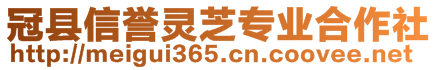 冠县信誉灵芝专业合作社
http://meigui365.cn.coovee.net